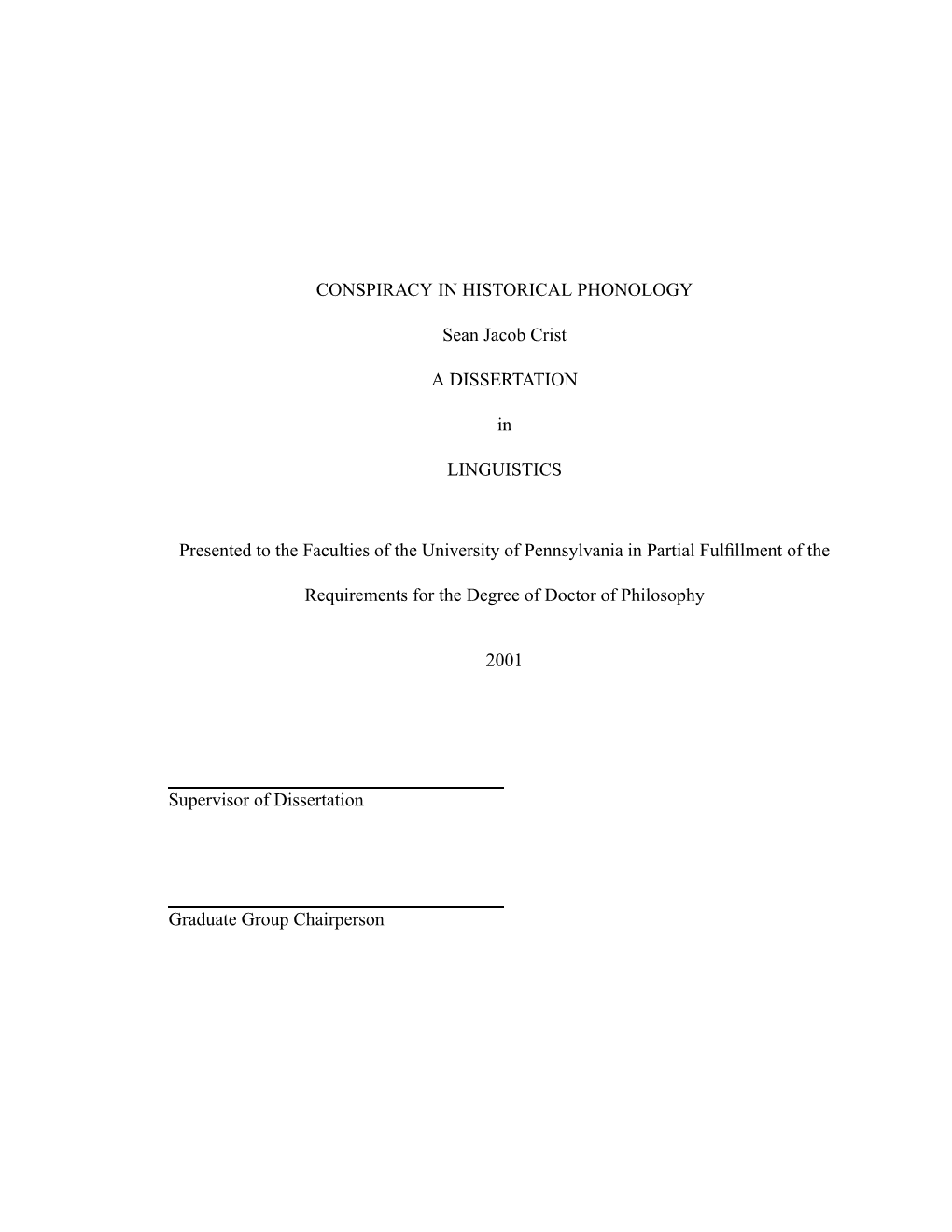 CONSPIRACY IN HISTORICAL PHONOLOGY

Sean Jacob Crist

A DISSERTATION

in

LINGUISTICS

Presented to the Faculties of the University of Pennsylvania in Partial Fulfillment of the Requirements for the Degree of Doctor of Philosophy

2001

Supervisor of Dissertation

Graduate Group Chairperson